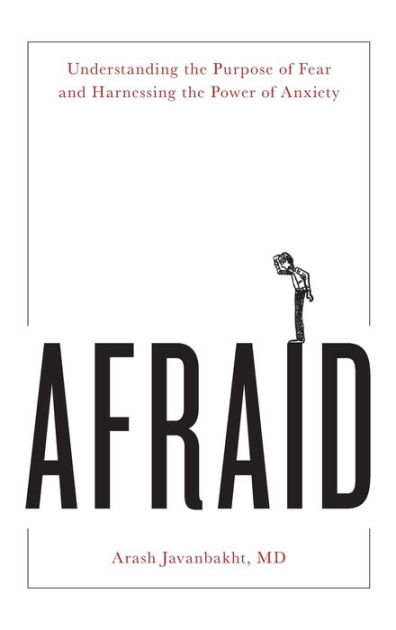 Understanding the Purpose of Fear and Harnessing the Power of Anxiety

AFRAID

Arash Javanbakht, MD